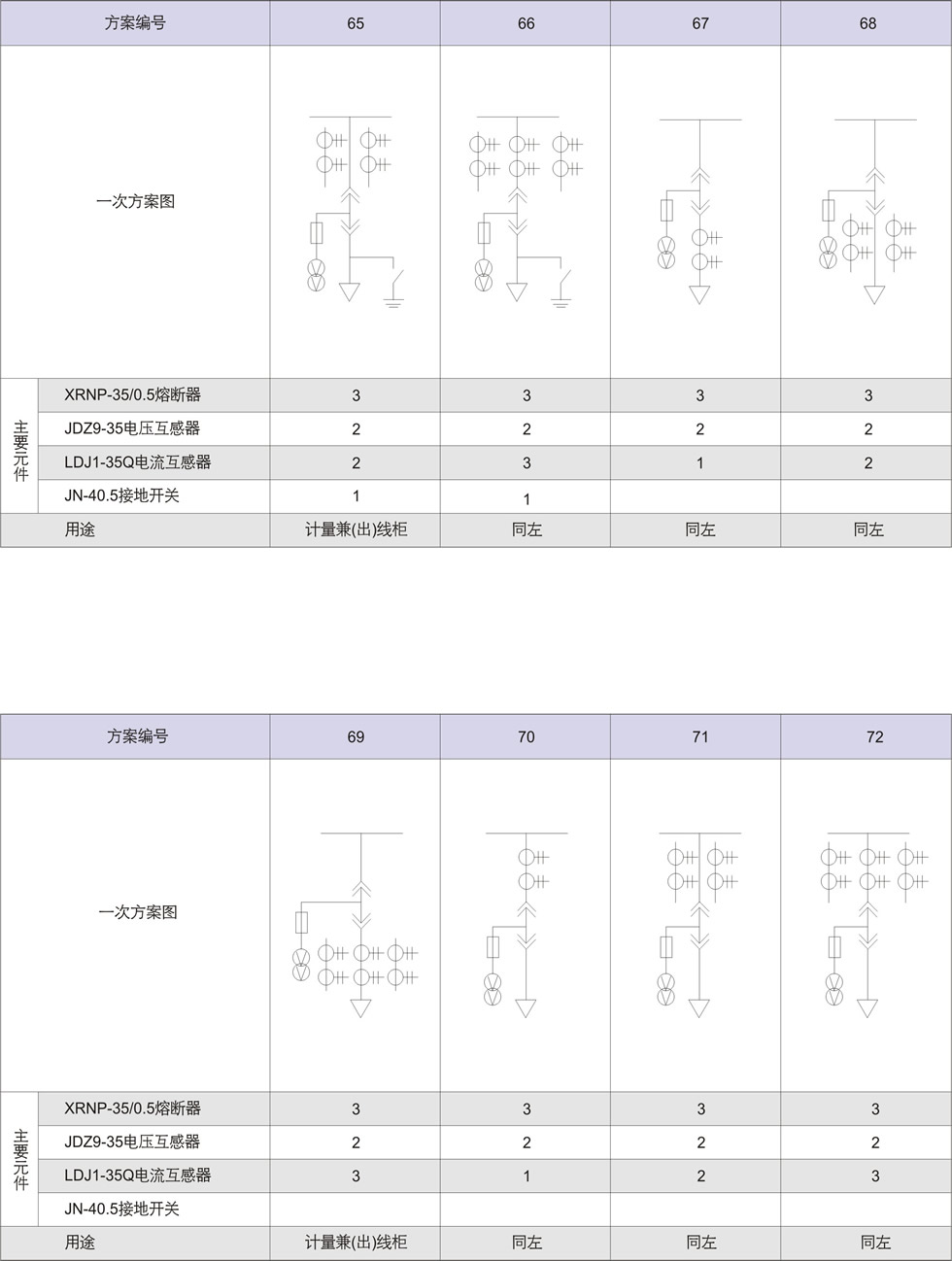 | 方案编号 | | 65 | 66 | 67 | 68 |
|---|---|---|---|---|---|
| 一次方案图 | | | | | |
| 主要元件 | XRNP-35/0.5熔断器 | 3 | 3 | 3 | 3 |
| | JDZ9-35电压互感器 | 2 | 2 | 2 | 2 |
| | LDJ1-35Q电流互感器 | 2 | 3 | 1 | 2 |
| | JN-40.5接地开关 | 1 | 1 | | |
| 用途 | | 计量兼(出)线柜 | 同左 | 同左 | 同左 |

| 方案编号 | | 69 | 70 | 71 | 72 |
|---|---|---|---|---|---|
| 一次方案图 | | | | | |
| 主要元件 | XRNP-35/0.5熔断器 | 3 | 3 | 3 | 3 |
| | JDZ9-35电压互感器 | 2 | 2 | 2 | 2 |
| | LDJ1-35Q电流互感器 | 3 | 1 | 2 | 3 |
| | JN-40.5接地开关 | | | | |
| 用途 | | 计量兼(出)线柜 | 同左 | 同左 | 同左 |